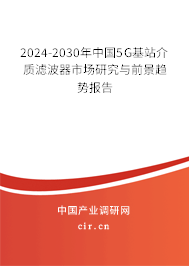 2024-2030年中国5G基站介质滤波器市场研究与前景趋势报告

中国产业调研网

cir.cn